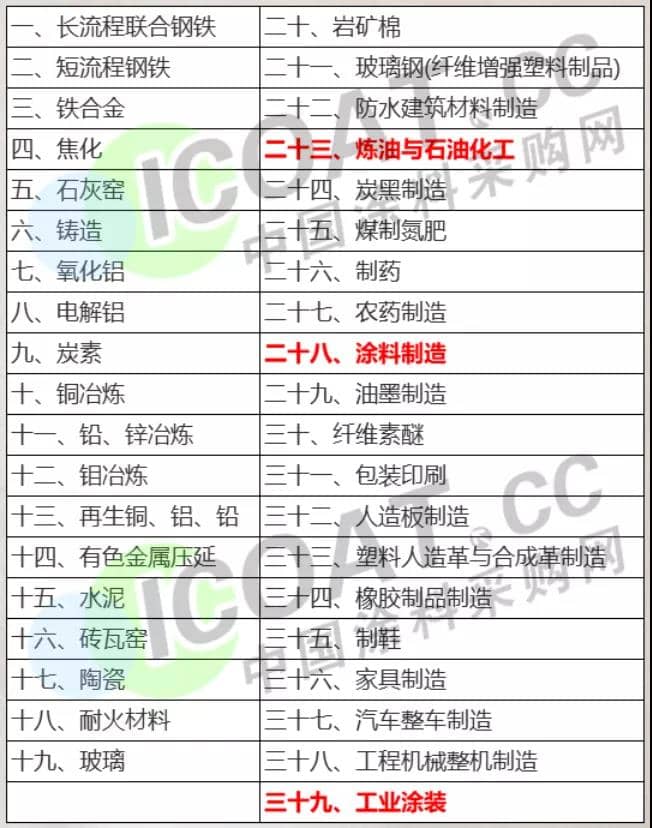 | 一、长流程联合钢铁 | 二十、岩矿棉 |
|---|---|
| 二、短流程钢铁 | 二十一、玻璃钢(纤维增强塑料制品) |
| 三、铁合金 | 二十二、防水建筑材料制造 |
| 四、焦化 | 二十三、炼油与石油化工 |
| 五、石灰窑 | 二十四、炭黑制造 |
| 六、铸造 | 二十五、煤制氮肥 |
| 七、氧化铝 | 二十六、制药 |
| 八、电解铝 | 二十七、农药制造 |
| 九、炭素 | 二十八、涂料制造 |
| 十、铜冶炼 | 二十九、油墨制造 |
| 十一、铅、锌冶炼 | 三十、纤维素醚 |
| 十二、钼冶炼 | 三十一、包装印刷 |
| 十三、再生铜、铝、铅 | 三十二、人造板制造 |
| 十四、有色金属压延 | 三十三、塑料人造革与合成革制造 |
| 十五、水泥 | 三十四、橡胶制品制造 |
| 十六、砖瓦窑 | 三十五、制鞋 |
| 十七、陶瓷 | 三十六、家具制造 |
| 十八、耐火材料 | 三十七、汽车整车制造 |
| 十九、玻璃 | 三十八、工程机械整机制造 |
|  | 三十九、工业涂装 |

ICOAT®.CC
中国涂料采购网